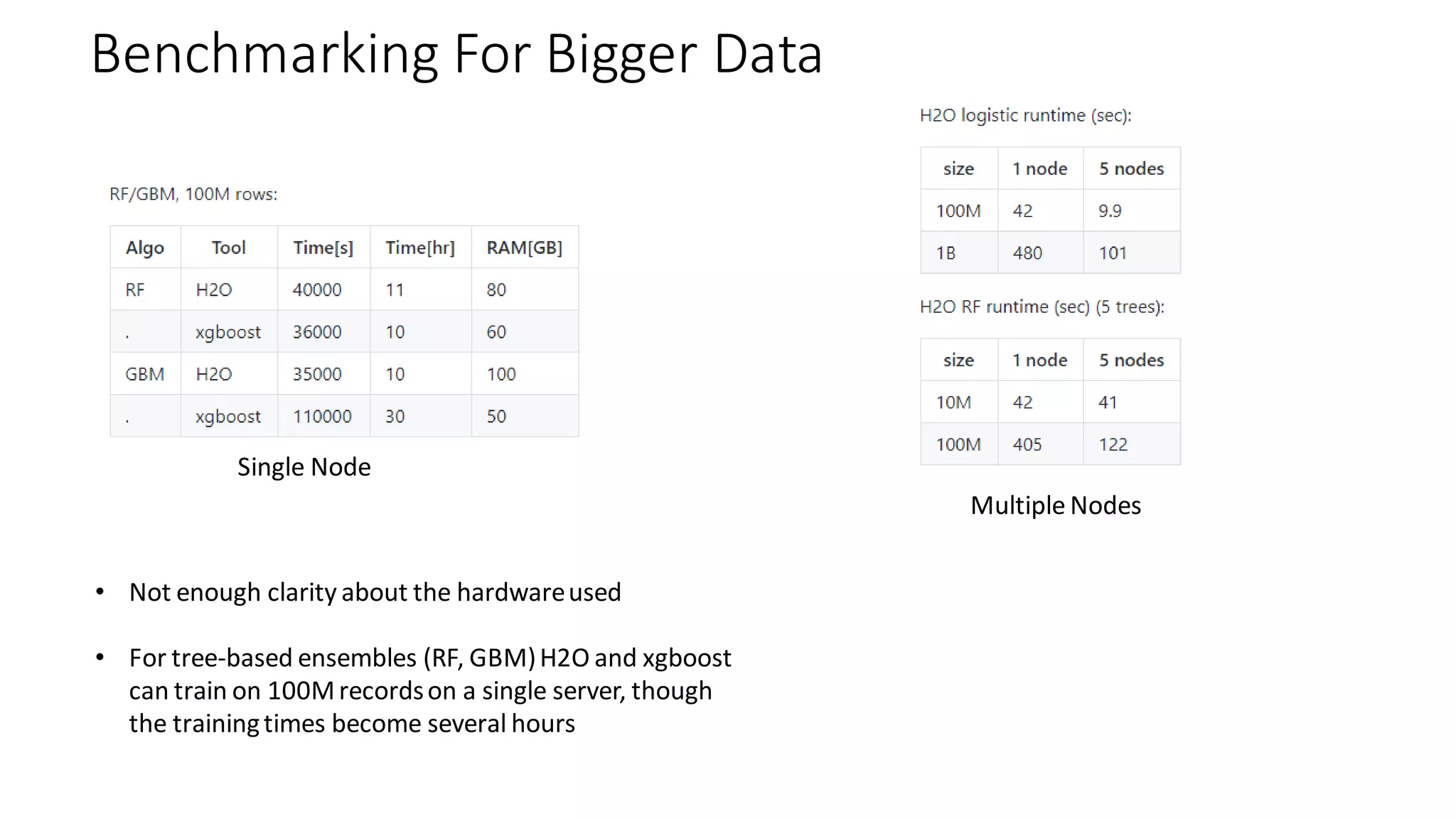 Benchmarking For Bigger Data

RF/GBM, 100M rows:

| Algo | Tool | Time[s] | Time[hr] | RAM[GB] |
|---|---|---|---|---|
| RF | H2O | 40000 | 11 | 80 |
| . | xgboost | 36000 | 10 | 60 |
| GBM | H2O | 35000 | 10 | 100 |
| . | xgboost | 110000 | 30 | 50 |

Single Node

H2O logistic runtime (sec):

| size | 1 node | 5 nodes |
|---|---|---|
| 100M | 42 | 9.9 |
| 1B | 480 | 101 |

H2O RF runtime (sec) (5 trees):

| size | 1 node | 5 nodes |
|---|---|---|
| 10M | 42 | 41 |
| 100M | 405 | 122 |

Multiple Nodes

• Not enough clarity about the hardware used

• For tree-based ensembles (RF, GBM) H2O and xgboost can train on 100M records on a single server, though the training times become several hours